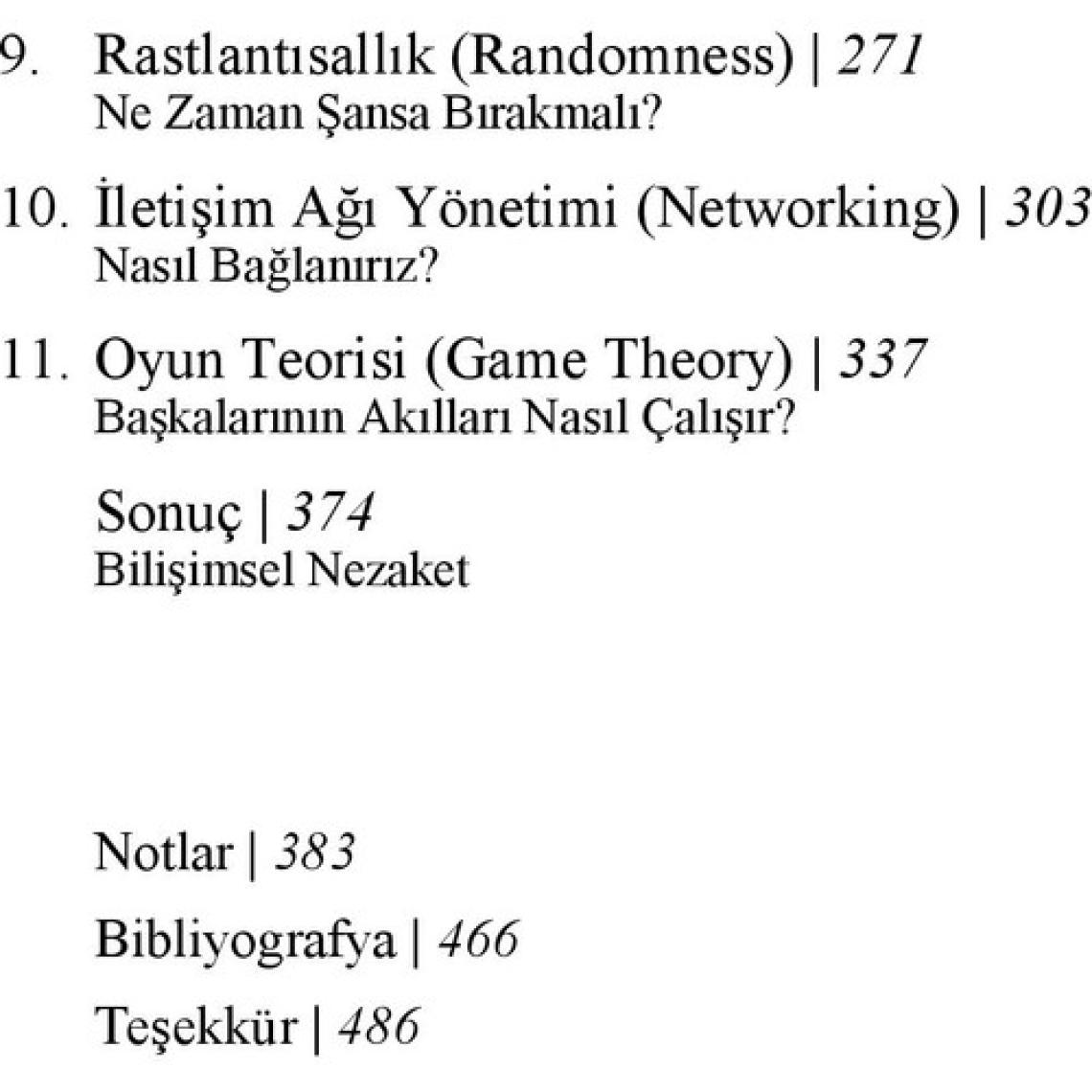 9. Rastlantısallık (Randomness) | 271
Ne Zaman Şansa Bırakmalı?

10. İletişim Ağı Yönetimi (Networking) | 303
Nasıl Bağlanırız?

11. Oyun Teorisi (Game Theory) | 337
Başkalarının Akılları Nasıl Çalışır?

Sonuç | 374
Bilişimsel Nezaket

Notlar | 383

Bibliyografya | 466

Teşekkür | 486